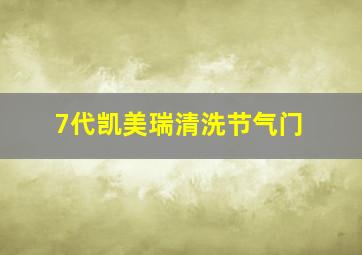 7代凯美瑞清洗节气门